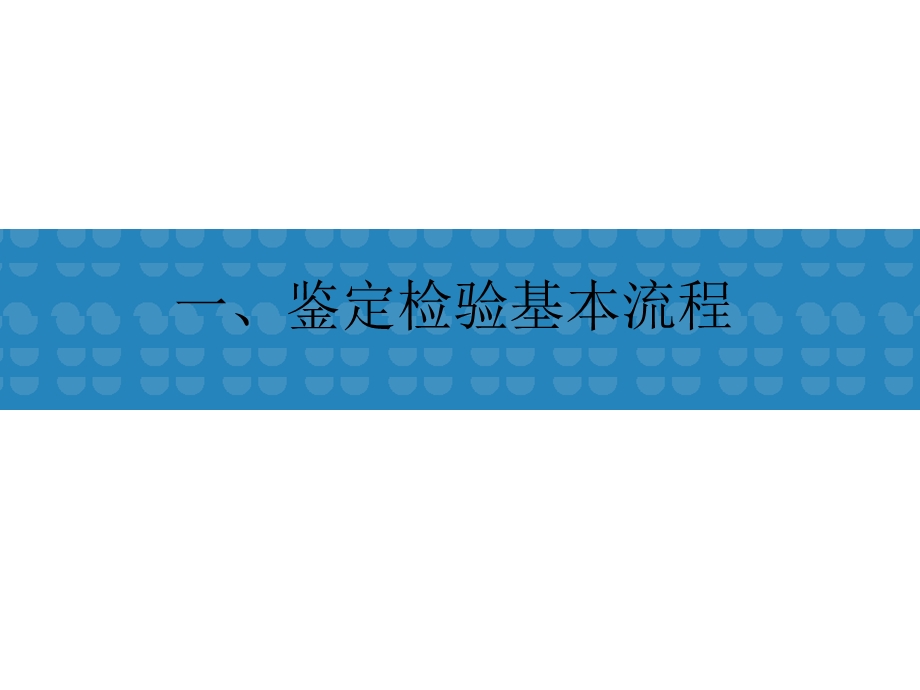 一、鉴定检验基本流程